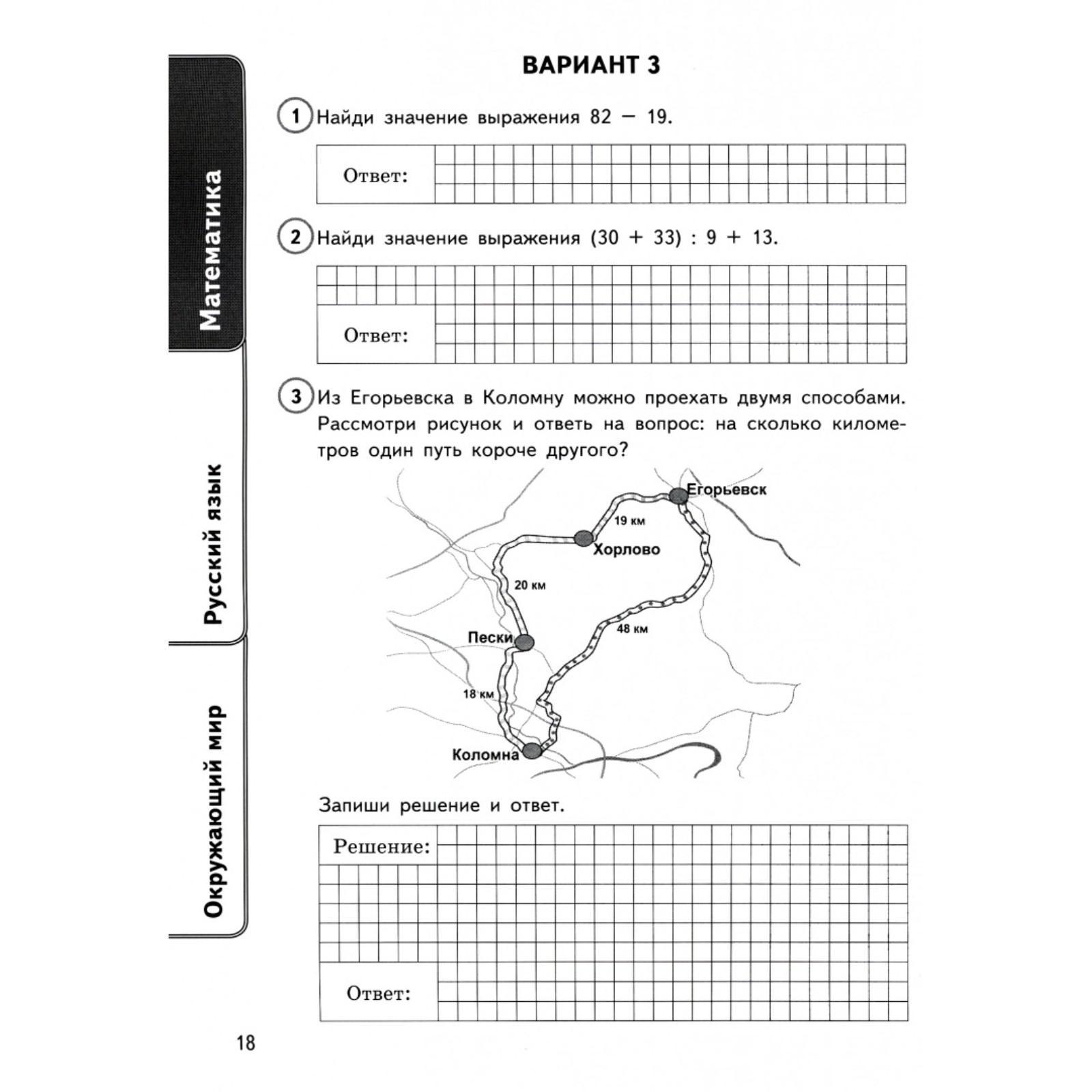 Математика

Русский язык

Окружающий мир

ВАРИАНТ 3

1 Найди значение выражения $82 - 19$.

Ответ:

2 Найди значение выражения $(30 + 33) : 9 + 13$.

Ответ:

3 Из Егорьевска в Коломну можно проехать двумя способами. Рассмотри рисунок и ответь на вопрос: на сколько километров один путь короче другого?

Егорьевск
19 км
Хорлово
20 км
48 км
Пески
18 км
Коломна

Запиши решение и ответ.

Решение:

Ответ:

18